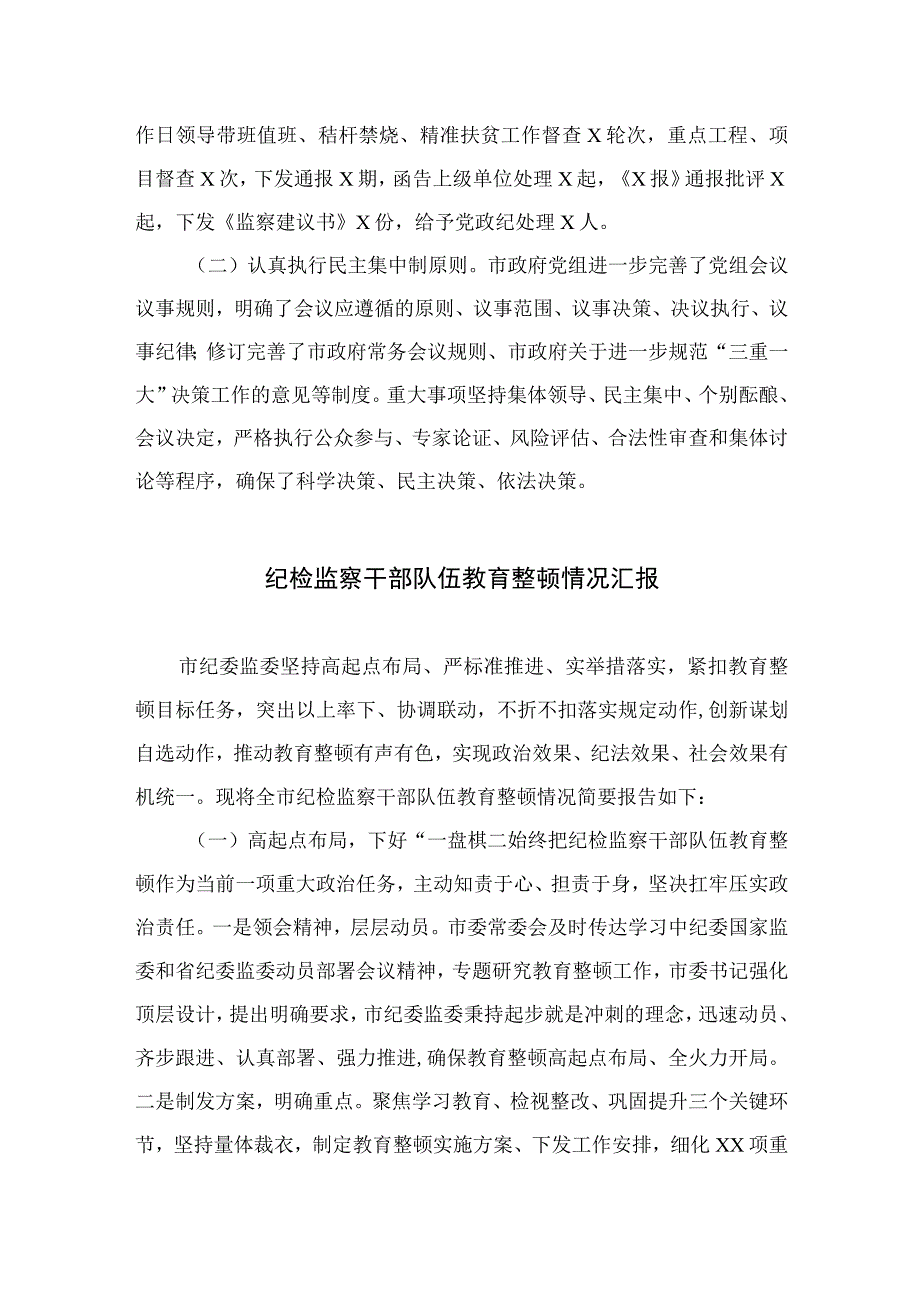 作日领导带班值班、秸杆禁烧、精准扶贫工作督查X轮次，重点工程、项目督查X次，下发通报X期，函告上级单位处理X起，《X报》通报批评X起，下发《监察建议书》X份，给予党政纪处理X人。

（二）认真执行民主集中制原则。市政府党组进一步完善了党组会议议事规则，明确了会议应遵循的原则、议事范围、议事决策、决议执行、议事纪律；修订完善了市政府常务会议规则、市政府关于进一步规范“三重一大”决策工作的意见等制度。重大事项坚持集体领导、民主集中、个别酝酿、会议决定，严格执行公众参与、专家论证、风险评估、合法性审查和集体讨论等程序，确保了科学决策、民主决策、依法决策。

纪检监察干部队伍教育整顿情况汇报

市纪委监委坚持高起点布局、严标准推进、实举措落实，紧扣教育整顿目标任务，突出以上率下、协调联动，不折不扣落实规定动作，创新谋划自选动作，推动教育整顿有声有色，实现政治效果、纪法效果、社会效果有机统一。现将全市纪检监察干部队伍教育整顿情况简要报告如下：

（一）高起点布局，下好“一盘棋二始终把纪检监察干部队伍教育整顿作为当前一项重大政治任务，主动知责于心、担责于身，坚决扛牢压实政治责任。一是领会精神，层层动员。市委常委会及时传达学习中纪委国家监委和省纪委监委动员部署会议精神，专题研究教育整顿工作，市委书记强化顶层设计，提出明确要求，市纪委监委秉持起步就是冲刺的理念，迅速动员、齐步跟进、认真部署、强力推进，确保教育整顿高起点布局、全火力开局。二是制发方案，明确重点。聚焦学习教育、检视整改、巩固提升三个关键环节，坚持量体裁衣，制定教育整顿实施方案、下发工作安排，细化XX项重